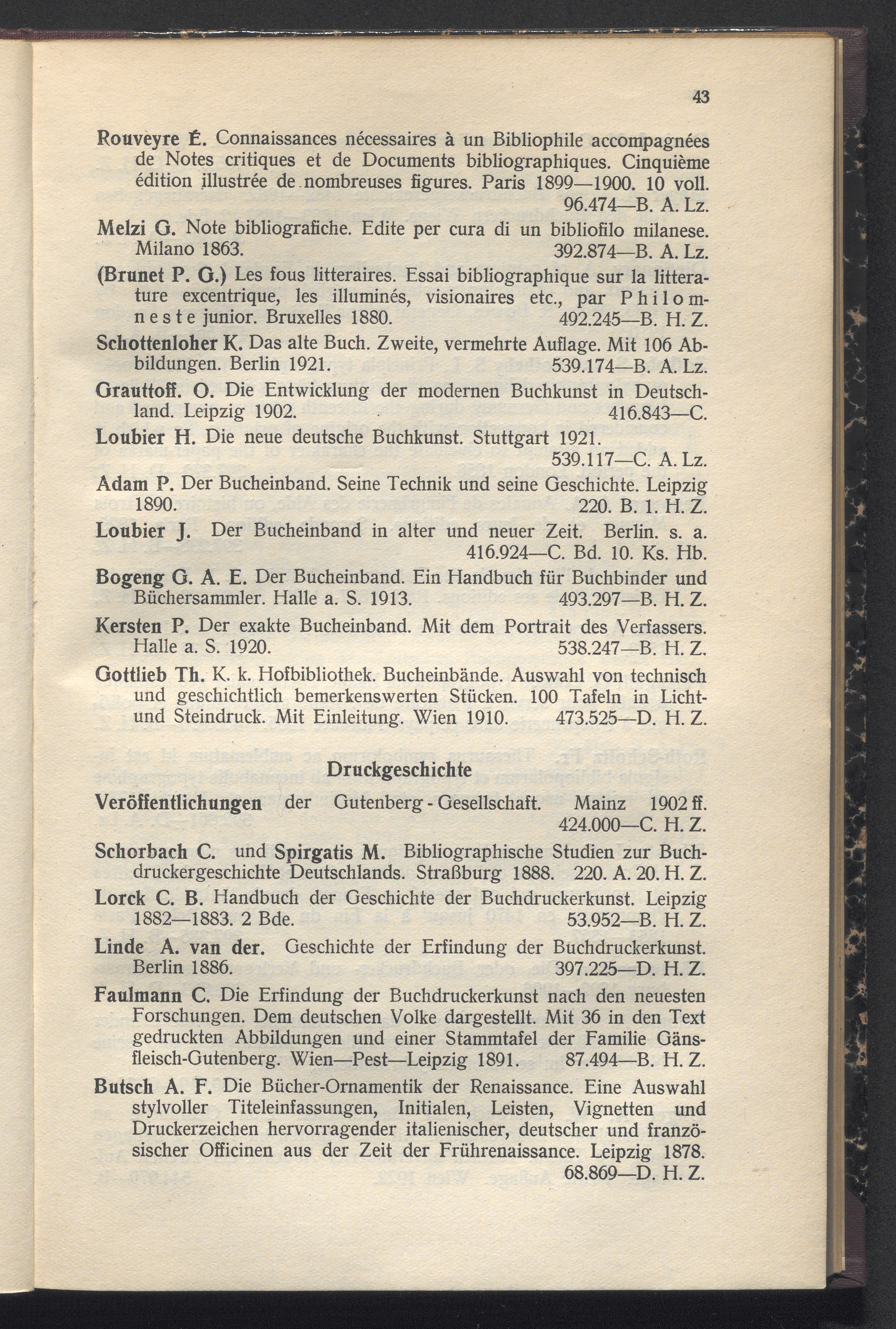 43

Rouveyre É. Connaissances nécessaires à un Bibliophile accompagnées de Notes critiques et de Documents bibliographiques. Cinquième édition illustrée de nombreuses figures. Paris 1899—1900. 10 voll. 96.474—B. A. Lz.

Melzi G. Note bibliografiche. Edite per cura di un bibliofilo milanese. Milano 1863. 392.874—B. A. Lz.

(Brunet P. G.) Les fous litteraires. Essai bibliographique sur la litterature excentrique, les illuminés, visionaires etc., par Philomneste junior. Bruxelles 1880. 492.245—B. H. Z.

Schottenloher K. Das alte Buch. Zweite, vermehrte Auflage. Mit 106 Abbildungen. Berlin 1921. 539.174—B. A. Lz.

Grauttoff. O. Die Entwicklung der modernen Buchkunst in Deutschland. Leipzig 1902. 416.843—C.

Loubier H. Die neue deutsche Buchkunst. Stuttgart 1921. 539.117—C. A. Lz.

Adam P. Der Bucheinband. Seine Technik und seine Geschichte. Leipzig 1890. 220. B. 1. H. Z.

Loubier J. Der Bucheinband in alter und neuer Zeit. Berlin. s. a. 416.924—C. Bd. 10. Ks. Hb.

Bogeng G. A. E. Der Bucheinband. Ein Handbuch für Buchbinder und Büchersammler. Halle a. S. 1913. 493.297—B. H. Z.

Kersten P. Der exakte Bucheinband. Mit dem Portrait des Verfassers. Halle a. S. 1920. 538.247—B. H. Z.

Gottlieb Th. K. k. Hofbibliothek. Bucheinbände. Auswahl von technisch und geschichtlich bemerkenswerten Stücken. 100 Tafeln in Licht- und Steindruck. Mit Einleitung. Wien 1910. 473.525—D. H. Z.

Druckgeschichte

Veröffentlichungen der Gutenberg - Gesellschaft. Mainz 1902 ff. 424.000—C. H. Z.

Schorbach C. und Spirgatis M. Bibliographische Studien zur Buchdruckergeschichte Deutschlands. Straßburg 1888. 220. A. 20. H. Z.

Lorck C. B. Handbuch der Geschichte der Buchdruckerkunst. Leipzig 1882—1883. 2 Bde. 53.952—B. H. Z.

Linde A. van der. Geschichte der Erfindung der Buchdruckerkunst. Berlin 1886. 397.225—D. H. Z.

Faulmann C. Die Erfindung der Buchdruckerkunst nach den neuesten Forschungen. Dem deutschen Volke dargestellt. Mit 36 in den Text gedruckten Abbildungen und einer Stammtafel der Familie Gänsfleisch-Gutenberg. Wien—Pest—Leipzig 1891. 87.494—B. H. Z.

Butsch A. F. Die Bücher-Ornamentik der Renaissance. Eine Auswahl stylvoller Titeleinfassungen, Initialen, Leisten, Vignetten und Druckerzeichen hervorragender italienischer, deutscher und französischer Officinen aus der Zeit der Frührenaissance. Leipzig 1878. 68.869—D. H. Z.